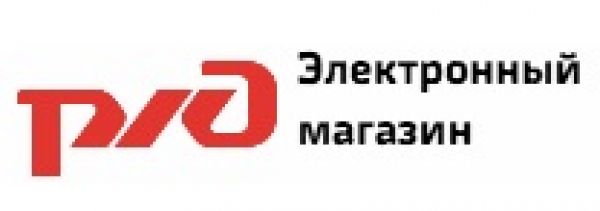 РЖД
Электронный магазин